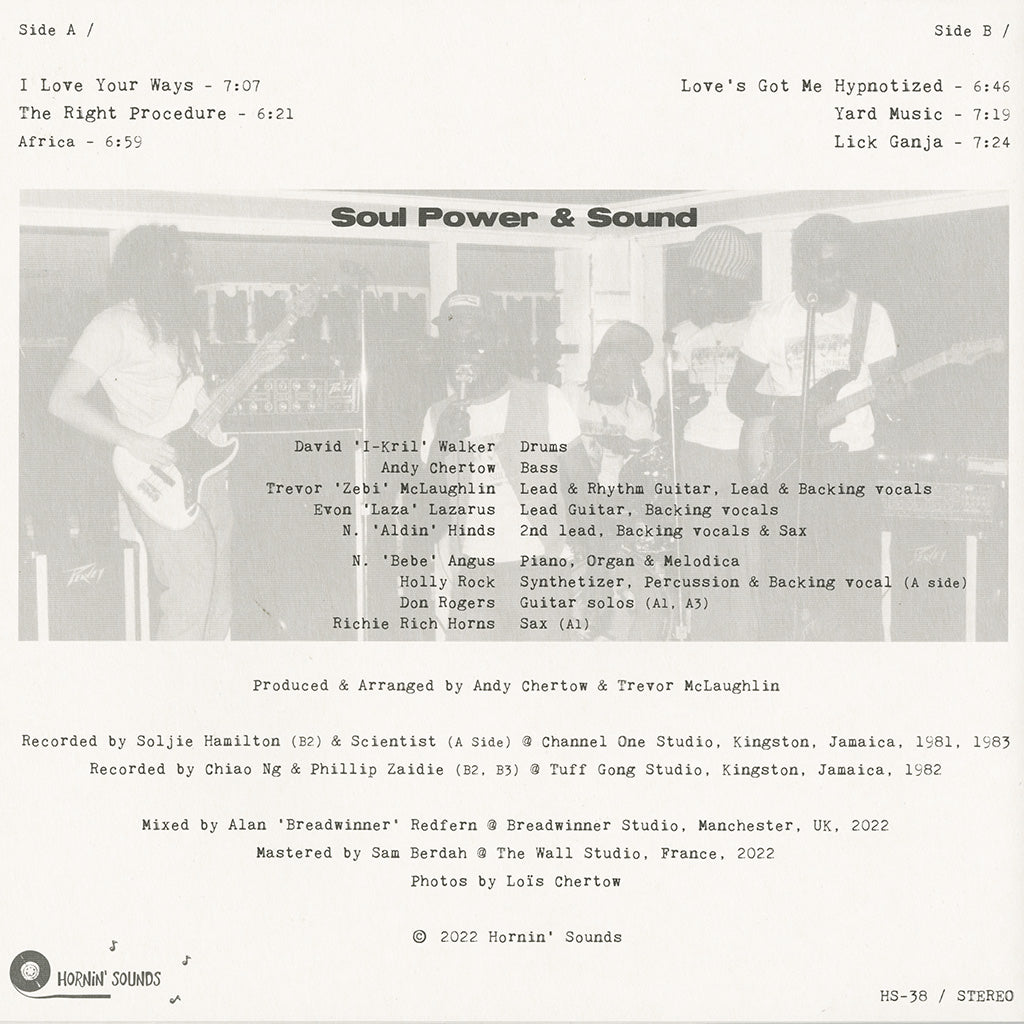 Side A /

I Love Your Ways - 7:07
The Right Procedure - 6:21
Africa - 6:59

Side B /

Love's Got Me Hypnotized - 6:46
Yard Music - 7:19
Lick Ganja - 7:24

Soul Power & Sound

David 'I-Kril' Walker Drums
Andy Chertow Bass
Trevor 'Zebi' McLaughlin Lead & Rhythm Guitar, Lead & Backing vocals
Evon 'Laza' Lazarus Lead Guitar, Backing vocals
N. 'Aldin' Hinds 2nd lead, Backing vocals & Sax

N. 'Bebe' Angus Piano, Organ & Melodica
Holly Rock Synthetizer, Percussion & Backing vocal (A side)
Don Rogers Guitar solos (A1, A3)
Richie Rich Horns Sax (A1)

Produced & Arranged by Andy Chertow & Trevor McLaughlin

Recorded by Soljie Hamilton (B2) & Scientist (A Side) @ Channel One Studio, Kingston, Jamaica, 1981, 1983
Recorded by Chiao Ng & Phillip Zaidie (B2, B3) @ Tuff Gong Studio, Kingston, Jamaica, 1982

Mixed by Alan 'Breadwinner' Redfern @ Breadwinner Studio, Manchester, UK, 2022
Mastered by Sam Berdah @ The Wall Studio, France, 2022
Photos by Loïs Chertow

© 2022 Hornin' Sounds

HORNIN' SOUNDS

HS-38 / STEREO